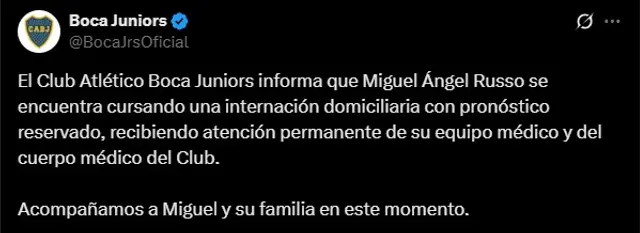 CABJ

Boca Juniors
@BocaJrsOficial

El Club Atlético Boca Juniors informa que Miguel Ángel Russo se encuentra cursando una internación domiciliaria con pronóstico reservado, recibiendo atención permanente de su equipo médico y del cuerpo médico del Club.

Acompañamos a Miguel y su familia en este momento.